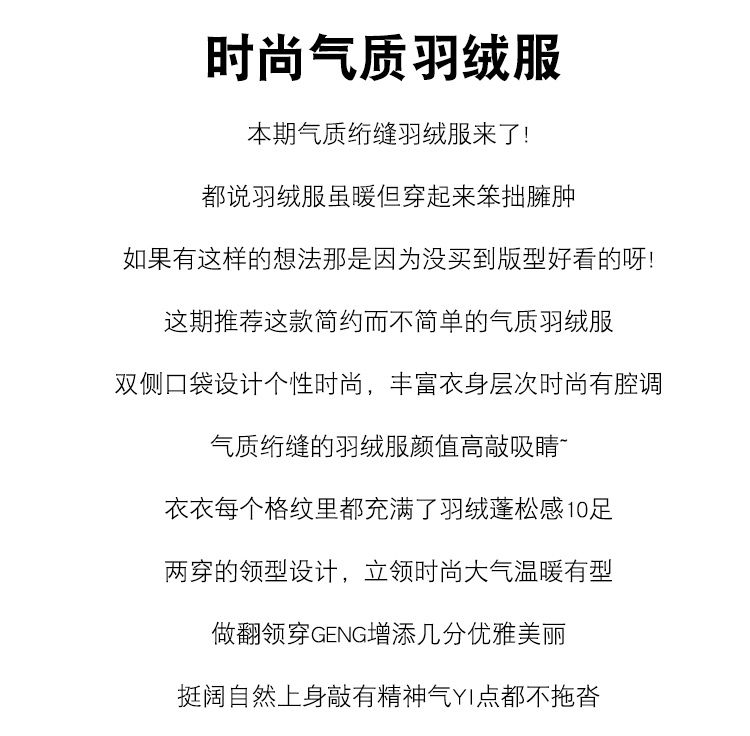 时尚气质羽绒服

本期气质绗缝羽绒服来了！

都说羽绒服虽暖但穿起来笨拙臃肿

如果有这样的想法那是因为没买到版型好看的呀！

这期推荐这款简约而不简单的气质羽绒服

双侧口袋设计个性时尚，丰富衣身层次时尚有腔调

气质绗缝的羽绒服颜值高敲吸睛~

衣衣每个格纹里都充满了羽绒蓬松感10足

两穿的领型设计，立领时尚大气温暖有型

做翻领穿GENG增添几分优雅美丽

挺阔自然上身敲有精神气YI点都不拖沓